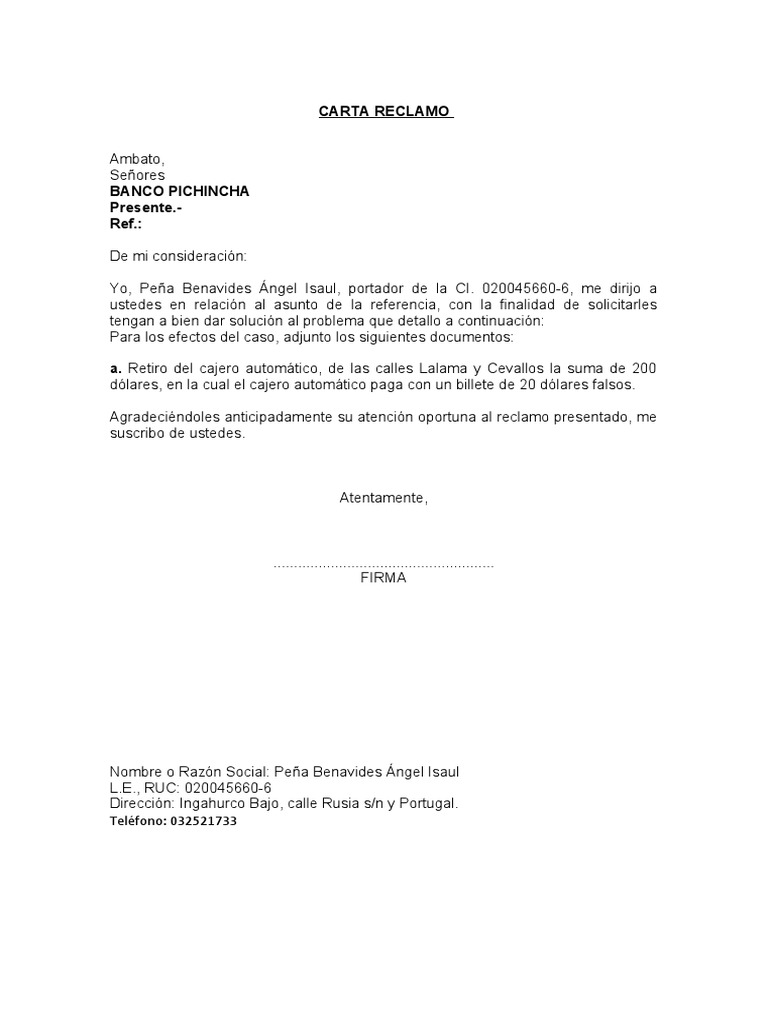 CARTA RECLAMO

Ambato,
Señores
BANCO PICHINCHA
Presente.-
Ref.:

De mi consideración:

Yo, Peña Benavides Ángel Isaul, portador de la CI. 020045660-6, me dirijo a ustedes en relación al asunto de la referencia, con la finalidad de solicitarles tengan a bien dar solución al problema que detallo a continuación:
Para los efectos del caso, adjunto los siguientes documentos:

a. Retiro del cajero automático, de las calles Lalama y Cevallos la suma de 200 dólares, en la cual el cajero automático paga con un billete de 20 dólares falsos.

Agradeciéndoles anticipadamente su atención oportuna al reclamo presentado, me suscribo de ustedes.

Atentamente,

.....................................................
FIRMA

Nombre o Razón Social: Peña Benavides Ángel Isaul
L.E., RUC: 020045660-6
Dirección: Ingahurco Bajo, calle Rusia s/n y Portugal.
Teléfono: 032521733